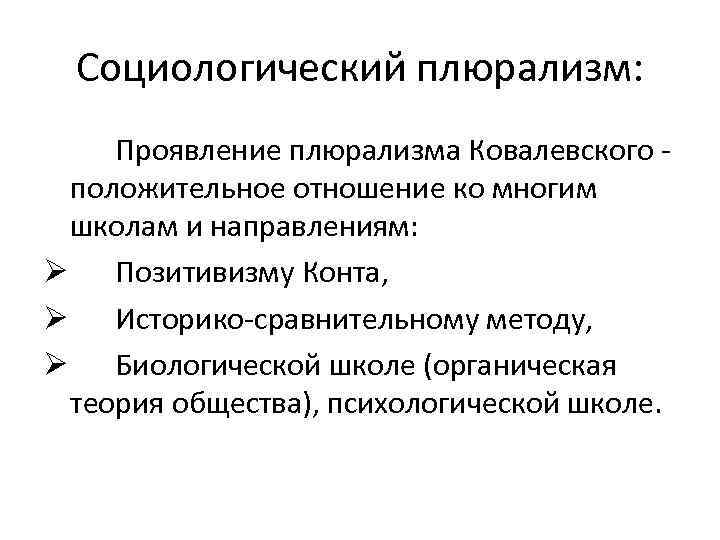 Социологический плюрализм:

Проявление плюрализма Ковалевского - положительное отношение ко многим школам и направлениям:

➢ Позитивизму Конта,

➢ Историко-сравнительному методу,

➢ Биологической школе (органическая теория общества), психологической школе.